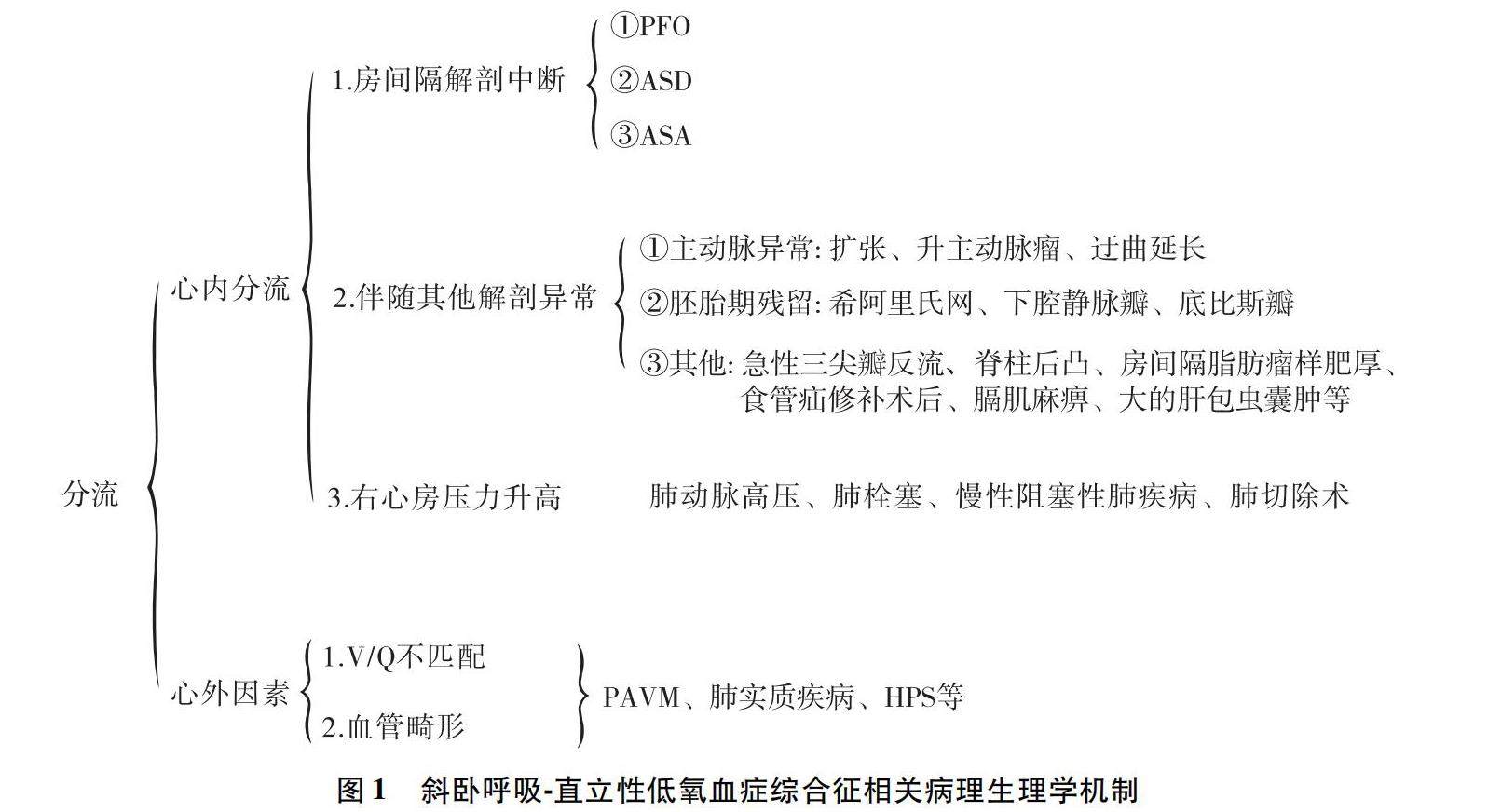 分流

心内分流

1.房间隔解剖中断

①PFO

②ASD

③ASA

2.伴随其他解剖异常

①主动脉异常: 扩张、升主动脉瘤、迂曲延长

②胚胎期残留: 希阿里氏网、下腔静脉瓣、底比斯瓣

③其他: 急性三尖瓣反流、脊柱后凸、房间隔脂肪瘤样肥厚、食管疝修补术后、膈肌麻痹、大的肝包虫囊肿等

3.右心房压力升高

肺动脉高压、肺栓塞、慢性阻塞性肺疾病、肺切除术

心外因素

1.V/Q不匹配

2.血管畸形

PAVM、肺实质疾病、HPS等

图1 斜卧呼吸-直立性低氧血症综合征相关病理生理学机制